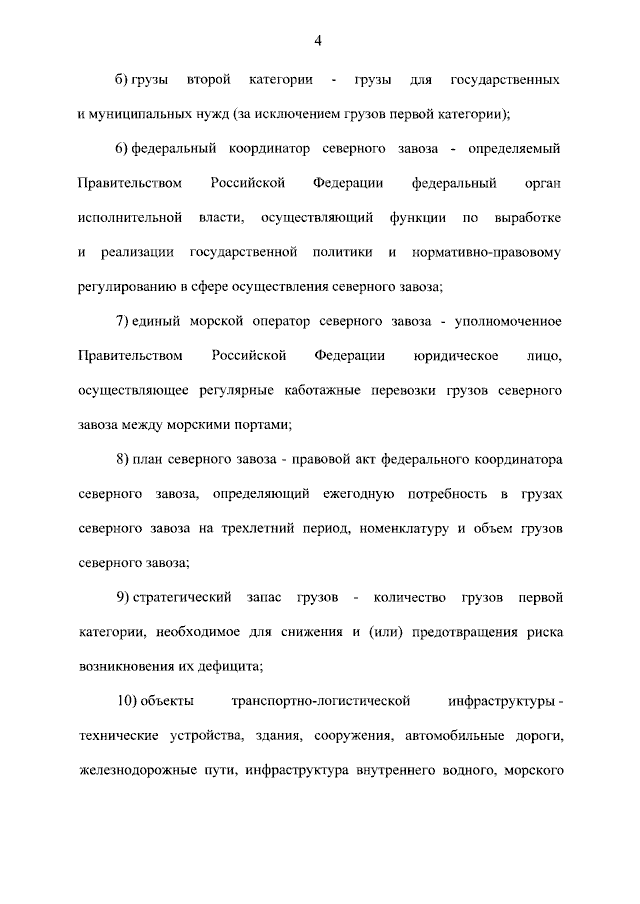 4

б) грузы второй категории - грузы для государственных и муниципальных нужд (за исключением грузов первой категории);

6) федеральный координатор северного завоза - определяемый Правительством Российской Федерации федеральный орган исполнительной власти, осуществляющий функции по выработке и реализации государственной политики и нормативно-правовому регулированию в сфере осуществления северного завоза;

7) единый морской оператор северного завоза - уполномоченное Правительством Российской Федерации юридическое лицо, осуществляющее регулярные каботажные перевозки грузов северного завоза между морскими портами;

8) план северного завоза - правовой акт федерального координатора северного завоза, определяющий ежегодную потребность в грузах северного завоза на трехлетний период, номенклатуру и объем грузов северного завоза;

9) стратегический запас грузов - количество грузов первой категории, необходимое для снижения и (или) предотвращения риска возникновения их дефицита;

10) объекты транспортно-логистической инфраструктуры - технические устройства, здания, сооружения, автомобильные дороги, железнодорожные пути, инфраструктура внутреннего водного, морского